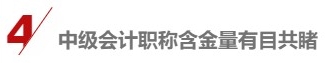 4

中级会计职称含金量有目共睹